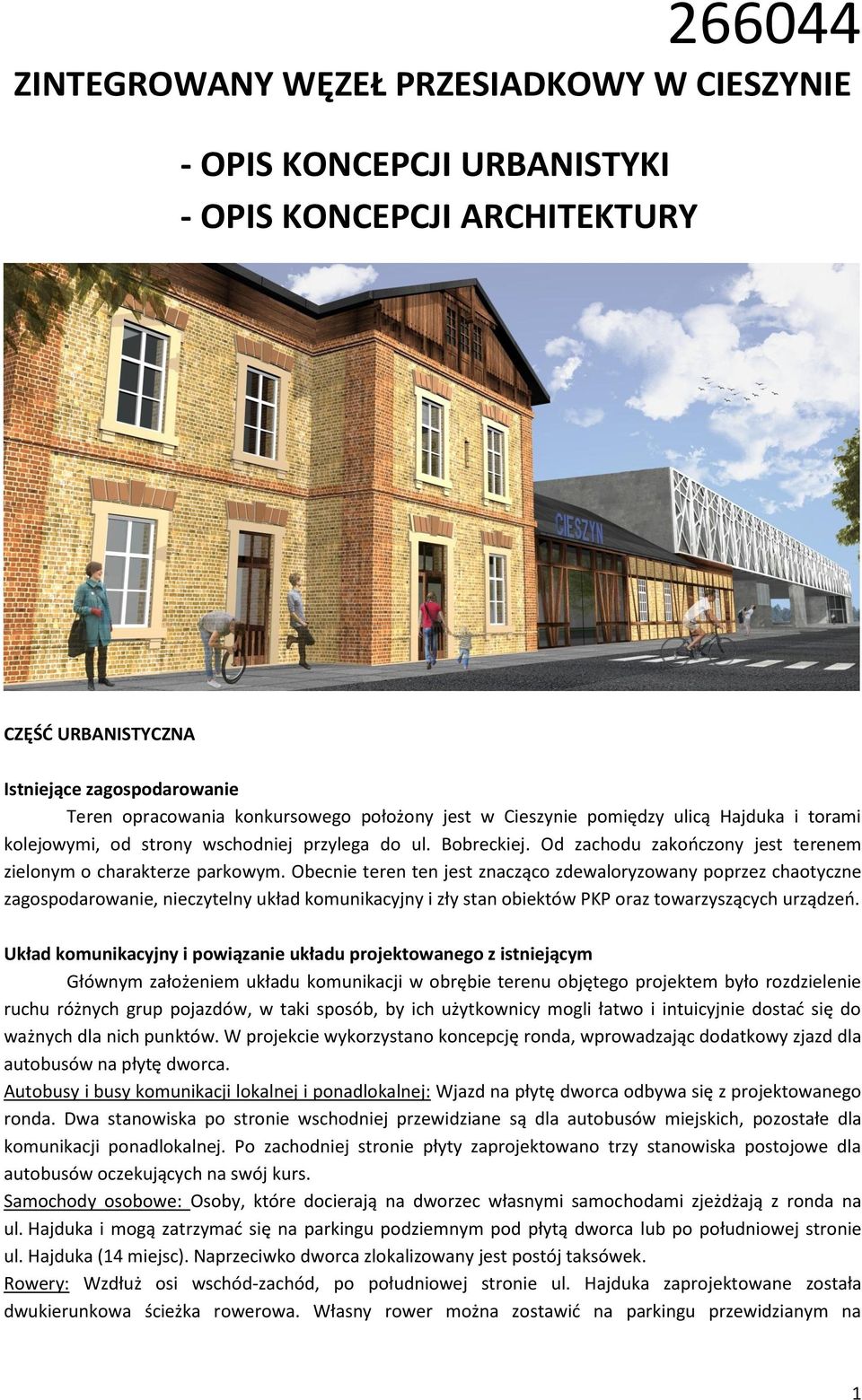 266044

ZINTEGROWANY WĘZEŁ PRZESIADKOWY W CIESZYNIE

- OPIS KONCEPCJI URBANISTYKI
- OPIS KONCEPCJI ARCHITEKTURY

CIESZYN

CZĘŚĆ URBANISTYCZNA

Istniejące zagospodarowanie

Teren opracowania konkursowego położony jest w Cieszynie pomiędzy ulicą Hajduka i torami kolejowymi, od strony wschodniej przylega do ul. Bobreckiej. Od zachodu zakończony jest terenem zielonym o charakterze parkowym. Obecnie teren ten jest znacząco zdewaloryzowany poprzez chaotyczne zagospodarowanie, nieczytelny układ komunikacyjny i zły stan obiektów PKP oraz towarzyszących urządzeń.

Układ komunikacyjny i powiązanie układu projektowanego z istniejącym

Głównym założeniem układu komunikacji w obrębie terenu objętego projektem było rozdzielenie ruchu różnych grup pojazdów, w taki sposób, by ich użytkownicy mogli łatwo i intuicyjnie dostać się do ważnych dla nich punktów. W projekcie wykorzystano koncepcję ronda, wprowadzając dodatkowy zjazd dla autobusów na płytę dworca.

Autobusy i busy komunikacji lokalnej i ponadlokalnej: Wjazd na płytę dworca odbywa się z projektowanego ronda. Dwa stanowiska po stronie wschodniej przewidziane są dla autobusów miejskich, pozostałe dla komunikacji ponadlokalnej. Po zachodniej stronie płyty zaprojektowano trzy stanowiska postojowe dla autobusów oczekujących na swój kurs.

Samochody osobowe: Osoby, które docierają na dworzec własnymi samochodami zjeżdżają z ronda na ul. Hajduka i mogą zatrzymać się na parkingu podziemnym pod płytą dworca lub po południowej stronie ul. Hajduka (14 miejsc). Naprzeciwko dworca zlokalizowany jest postój taksówek.

Rowery: Wzdłuż osi wschód-zachód, po południowej stronie ul. Hajduka zaprojektowane została dwukierunkowa ścieżka rowerowa. Własny rower można zostawić na parkingu przewidzianym na

1